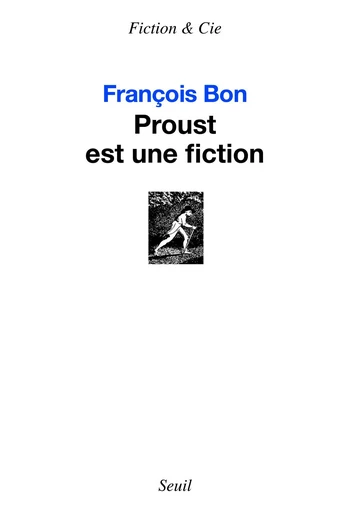 Fiction & Cie

François Bon
Proust est une fiction

Seuil